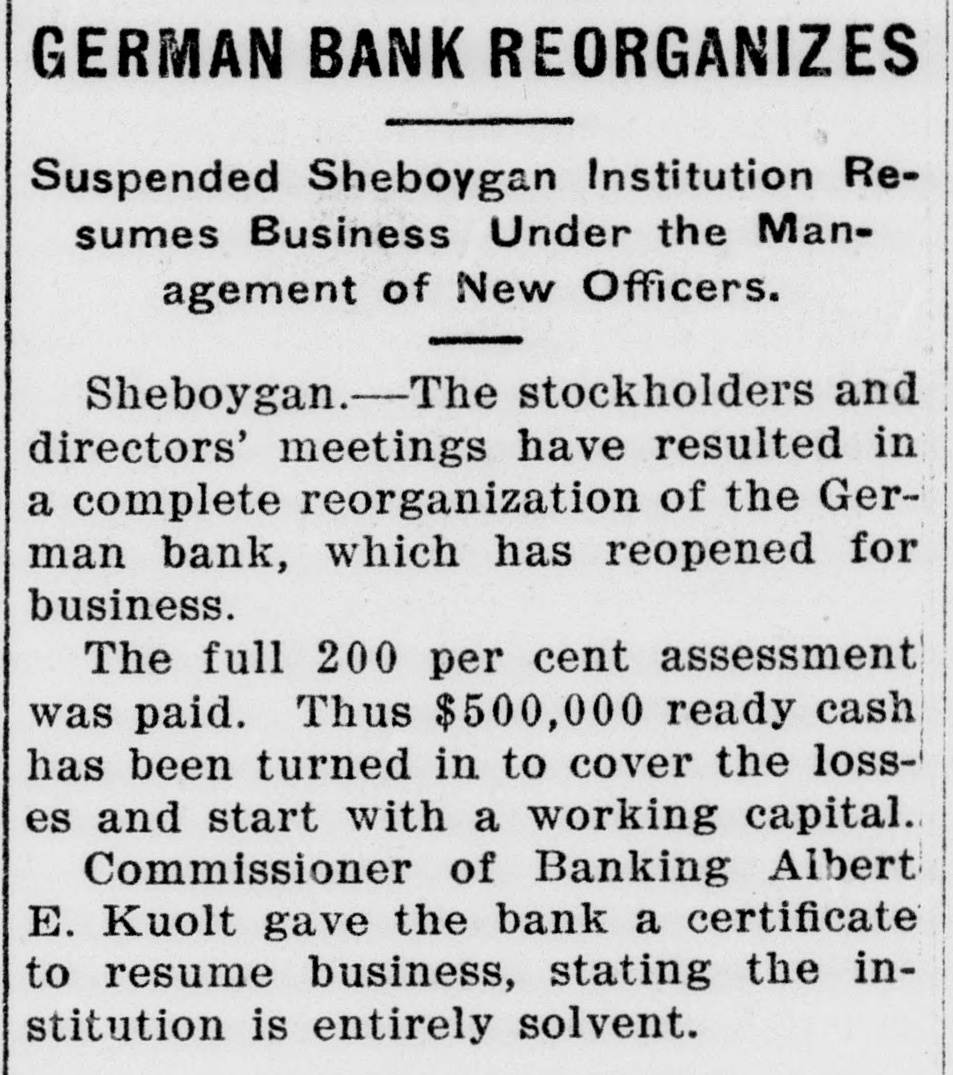 GERMAN BANK REORGANIZES

Suspended Sheboygan Institution Resumes Business Under the Management of New Officers.

Sheboygan.—The stockholders and directors' meetings have resulted in a complete reorganization of the German bank, which has reopened for business.

The full 200 per cent assessment was paid. Thus $500,000 ready cash has been turned in to cover the losses and start with a working capital.

Commissioner of Banking Albert E. Kuolt gave the bank a certificate to resume business, stating the institution is entirely solvent.